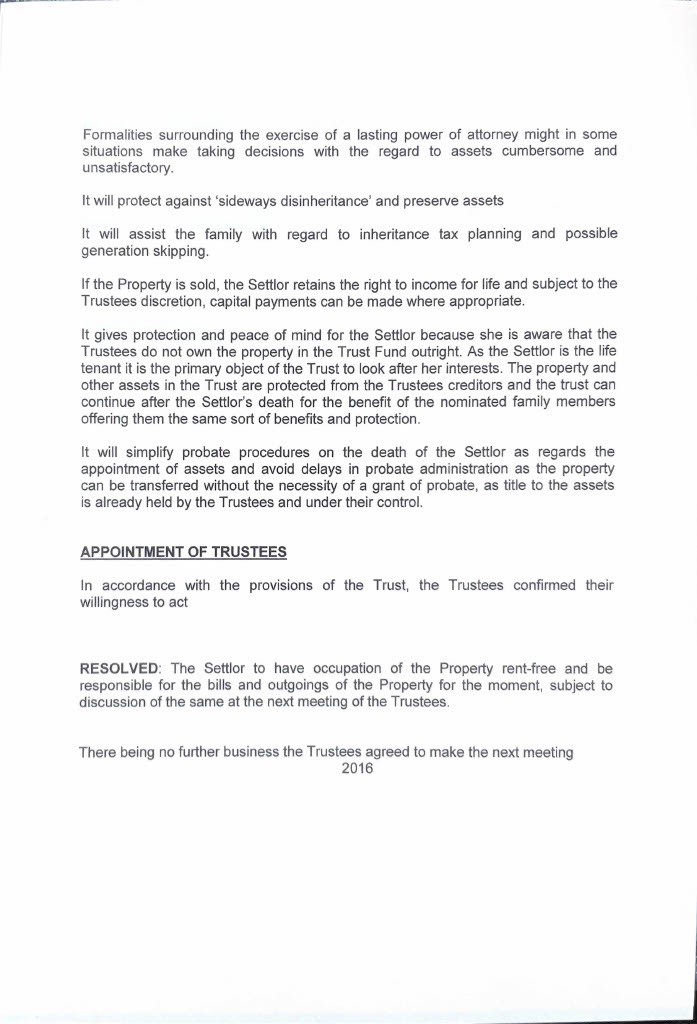 Formalities surrounding the exercise of a lasting power of attorney might in some situations make taking decisions with the regard to assets cumbersome and unsatisfactory.

It will protect against 'sideways disinheritance' and preserve assets

It will assist the family with regard to inheritance tax planning and possible generation skipping.

If the Property is sold, the Settlor retains the right to income for life and subject to the Trustees discretion, capital payments can be made where appropriate.

It gives protection and peace of mind for the Settlor because she is aware that the Trustees do not own the property in the Trust Fund outright. As the Settlor is the life tenant it is the primary object of the Trust to look after her interests. The property and other assets in the Trust are protected from the Trustees creditors and the trust can continue after the Settlor's death for the benefit of the nominated family members offering them the same sort of benefits and protection.

It will simplify probate procedures on the death of the Settlor as regards the appointment of assets and avoid delays in probate administration as the property can be transferred without the necessity of a grant of probate, as title to the assets is already held by the Trustees and under their control.

APPOINTMENT OF TRUSTEES

In accordance with the provisions of the Trust, the Trustees confirmed their willingness to act

RESOLVED: The Settlor to have occupation of the Property rent-free and be responsible for the bills and outgoings of the Property for the moment, subject to discussion of the same at the next meeting of the Trustees.

There being no further business the Trustees agreed to make the next meeting 2016